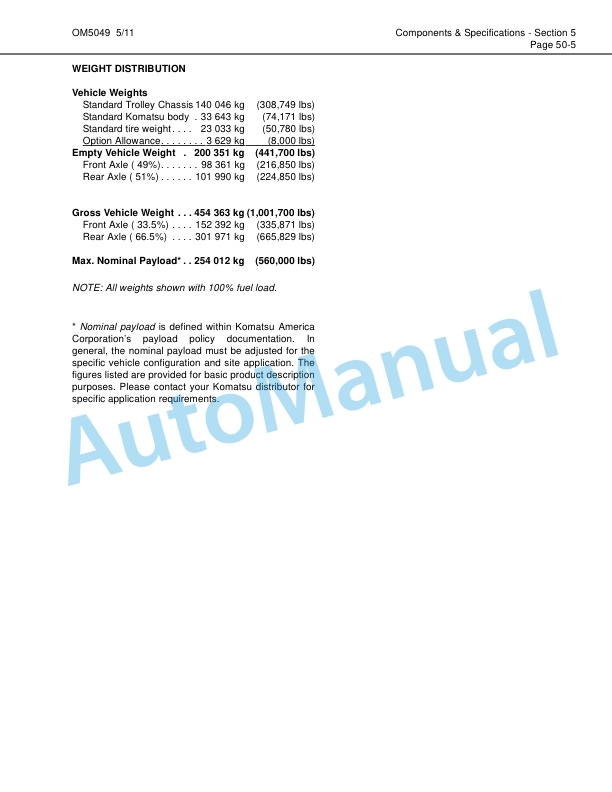 OM5049 5/11

Components & Specifications - Section 5
Page 50-5

WEIGHT DISTRIBUTION

Vehicle Weights
Standard Trolley Chassis 140 046 kg (308,749 lbs)
Standard Komatsu body . 33 643 kg (74,171 lbs)
Standard tire weight . . . . 23 033 kg (50,780 lbs)
Option Allowance . . . . . . . . 3 629 kg (8,000 lbs)
Empty Vehicle Weight . 200 351 kg (441,700 lbs)
Front Axle ( 49%) . . . . . . . 98 361 kg (216,850 lbs)
Rear Axle ( 51%) . . . . . . 101 990 kg (224,850 lbs)

Gross Vehicle Weight . . . 454 363 kg (1,001,700 lbs)
Front Axle ( 33.5%) . . . . 152 392 kg (335,871 lbs)
Rear Axle ( 66.5%) . . . . 301 971 kg (665,829 lbs)

Max. Nominal Payload* . . 254 012 kg (560,000 lbs)

NOTE: All weights shown with 100% fuel load.

* Nominal payload is defined within Komatsu America Corporation's payload policy documentation. In general, the nominal payload must be adjusted for the specific vehicle configuration and site application. The figures listed are provided for basic product description purposes. Please contact your Komatsu distributor for specific application requirements.

AutoManual